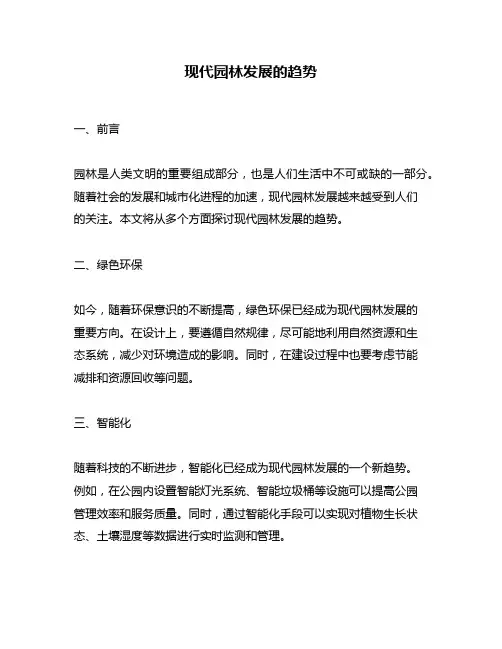 现代园林发展的趋势

一、前言

园林是人类文明的重要组成部分，也是人们生活中不可或缺的一部分。随着社会的发展和城市化进程的加速，现代园林发展越来越受到人们的关注。本文将从多个方面探讨现代园林发展的趋势。

二、绿色环保

如今，随着环保意识的不断提高，绿色环保已经成为现代园林发展的重要方向。在设计上，要遵循自然规律，尽可能地利用自然资源和生态系统，减少对环境造成的影响。同时，在建设过程中也要考虑节能减排和资源回收等问题。

三、智能化

随着科技的不断进步，智能化已经成为现代园林发展的一个新趋势。例如，在公园内设置智能灯光系统、智能垃圾桶等设施可以提高公园管理效率和服务质量。同时，通过智能化手段可以实现对植物生长状态、土壤湿度等数据进行实时监测和管理。